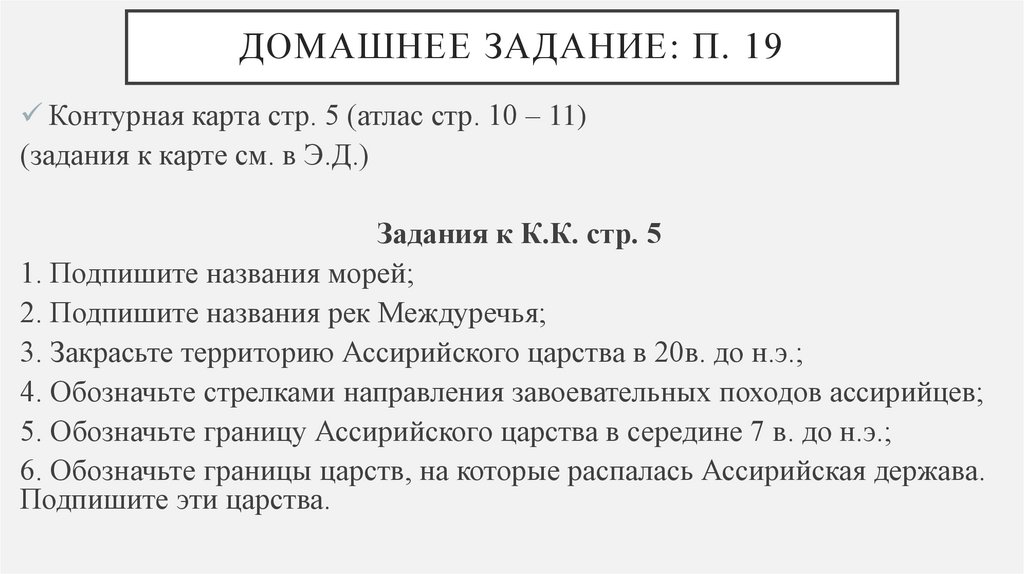 ДОМАШНЕЕ ЗАДАНИЕ: П. 19

✓ Контурная карта стр. 5 (атлас стр. 10 – 11)
(задания к карте см. в Э.Д.)

Задания к К.К. стр. 5

1. Подпишите названия морей;
2. Подпишите названия рек Междуречья;
3. Закрасьте территорию Ассирийского царства в 20в. до н.э.;
4. Обозначьте стрелками направления завоевательных походов ассирийцев;
5. Обозначьте границу Ассирийского царства в середине 7 в. до н.э.;
6. Обозначьте границы царств, на которые распалась Ассирийская держава. Подпишите эти царства.